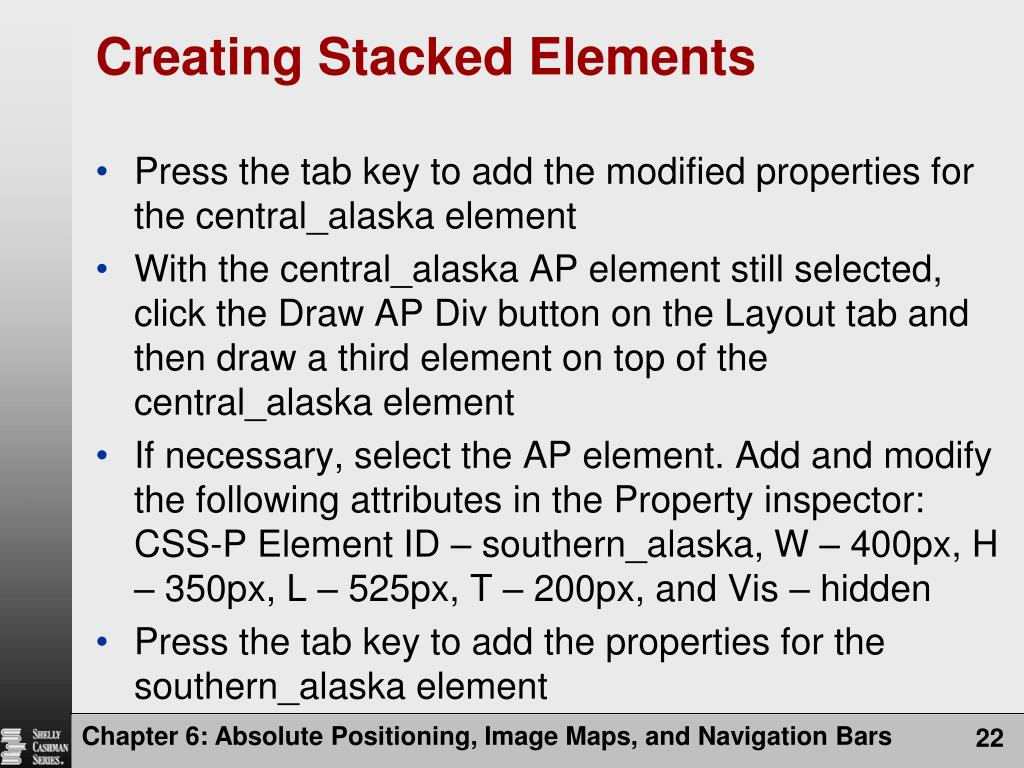 Creating Stacked Elements

• Press the tab key to add the modified properties for the central_alaska element
• With the central_alaska AP element still selected, click the Draw AP Div button on the Layout tab and then draw a third element on top of the central_alaska element
• If necessary, select the AP element. Add and modify the following attributes in the Property inspector: CSS-P Element ID – southern_alaska, W – 400px, H – 350px, L – 525px, T – 200px, and Vis – hidden
• Press the tab key to add the properties for the southern_alaska element

Shelly Cashman Series.

Chapter 6: Absolute Positioning, Image Maps, and Navigation Bars

22